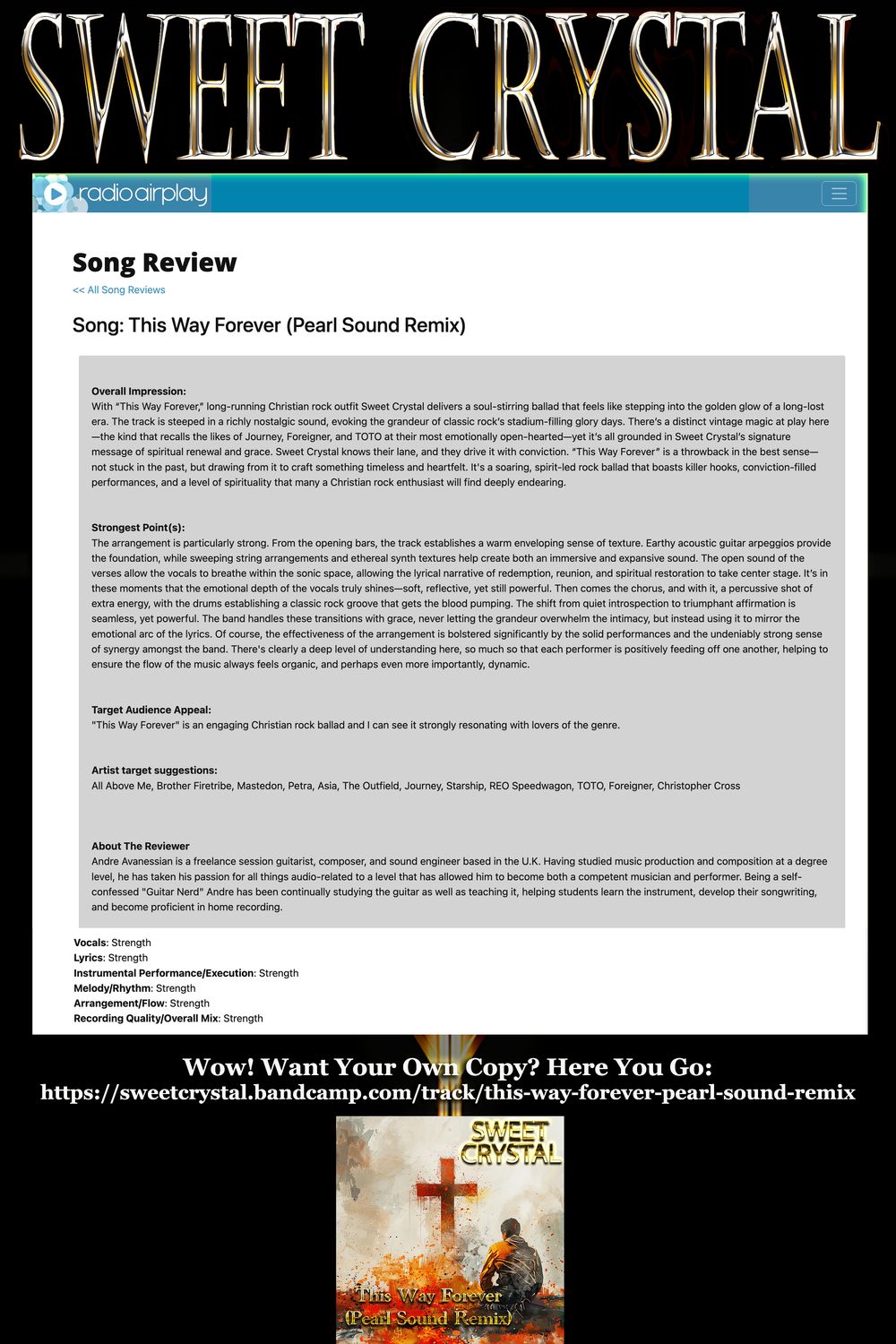 SWEET CRYSTAL

radioairplay

Song Review

<< All Song Reviews

Song: This Way Forever (Pearl Sound Remix)

Overall Impression:
With "This Way Forever," long-running Christian rock outfit Sweet Crystal delivers a soul-stirring ballad that feels like stepping into the golden glow of a long-lost era. The track is steeped in a richly nostalgic sound, evoking the grandeur of classic rock's stadium-filling glory days. There's a distinct vintage magic at play here—the kind that recalls the likes of Journey, Foreigner, and TOTO at their most emotionally open-hearted—yet it's all grounded in Sweet Crystal's signature message of spiritual renewal and grace. Sweet Crystal knows their lane, and they drive it with conviction. "This Way Forever" is a throwback in the best sense—not stuck in the past, but drawing from it to craft something timeless and heartfelt. It's a soaring, spirit-led rock ballad that boasts killer hooks, conviction-filled performances, and a level of spirituality that many a Christian rock enthusiast will find deeply endearing.

Strongest Point(s):
The arrangement is particularly strong. From the opening bars, the track establishes a warm enveloping sense of texture. Earthy acoustic guitar arpeggios provide the foundation, while sweeping string arrangements and ethereal synth textures help create both an immersive and expansive sound. The open sound of the verses allow the vocals to breathe within the sonic space, allowing the lyrical narrative of redemption, reunion, and spiritual restoration to take center stage. It's in these moments that the emotional depth of the vocals truly shines—soft, reflective, yet still powerful. Then comes the chorus, and with it, a percussive shot of extra energy, with the drums establishing a classic rock groove that gets the blood pumping. The shift from quiet introspection to triumphant affirmation is seamless, yet powerful. The band handles these transitions with grace, never letting the grandeur overwhelm the intimacy, but instead using it to mirror the emotional arc of the lyrics. Of course, the effectiveness of the arrangement is bolstered significantly by the solid performances and the undeniably strong sense of synergy amongst the band. There's clearly a deep level of understanding here, so much so that each performer is positively feeding off one another, helping to ensure the flow of the music always feels organic, and perhaps even more importantly, dynamic.

Target Audience Appeal:
"This Way Forever" is an engaging Christian rock ballad and I can see it strongly resonating with lovers of the genre.

Artist target suggestions:
All Above Me, Brother Firetribe, Mastedon, Petra, Asia, The Outfield, Journey, Starship, REO Speedwagon, TOTO, Foreigner, Christopher Cross

About The Reviewer
Andre Avanessian is a freelance session guitarist, composer, and sound engineer based in the U.K. Having studied music production and composition at a degree level, he has taken his passion for all things audio-related to a level that has allowed him to become both a competent musician and performer. Being a self-confessed "Guitar Nerd" Andre has been continually studying the guitar as well as teaching it, helping students learn the instrument, develop their songwriting, and become proficient in home recording.

Vocals: Strength
Lyrics: Strength
Instrumental Performance/Execution: Strength
Melody/Rhythm: Strength
Arrangement/Flow: Strength
Recording Quality/Overall Mix: Strength

Wow! Want Your Own Copy? Here You Go:
https://sweetcrystal.bandcamp.com/track/this-way-forever-pearl-sound-remix

SWEET CRYSTAL
This Way Forever
(Pearl Sound Remix)